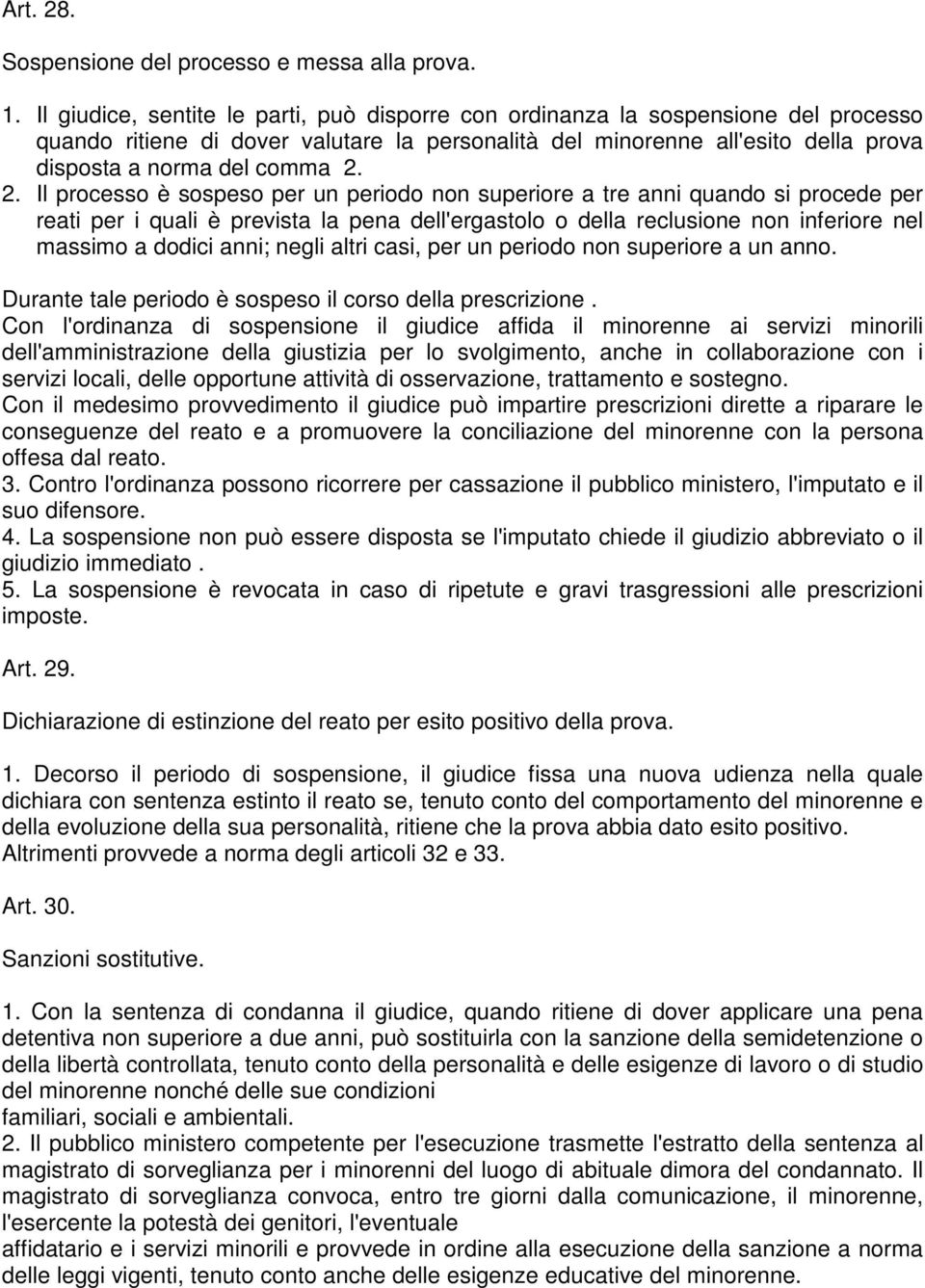 Art. 28.

Sospensione del processo e messa alla prova.

1. Il giudice, sentite le parti, può disporre con ordinanza la sospensione del processo quando ritiene di dover valutare la personalità del minorenne all'esito della prova disposta a norma del comma 2.

2. Il processo è sospeso per un periodo non superiore a tre anni quando si procede per reati per i quali è prevista la pena dell'ergastolo o della reclusione non inferiore nel massimo a dodici anni; negli altri casi, per un periodo non superiore a un anno.

Durante tale periodo è sospeso il corso della prescrizione .
Con l'ordinanza di sospensione il giudice affida il minorenne ai servizi minorili dell'amministrazione della giustizia per lo svolgimento, anche in collaborazione con i servizi locali, delle opportune attività di osservazione, trattamento e sostegno.
Con il medesimo provvedimento il giudice può impartire prescrizioni dirette a riparare le conseguenze del reato e a promuovere la conciliazione del minorenne con la persona offesa dal reato.
3. Contro l'ordinanza possono ricorrere per cassazione il pubblico ministero, l'imputato e il suo difensore.
4. La sospensione non può essere disposta se l'imputato chiede il giudizio abbreviato o il giudizio immediato .
5. La sospensione è revocata in caso di ripetute e gravi trasgressioni alle prescrizioni imposte.

Art. 29.

Dichiarazione di estinzione del reato per esito positivo della prova.

1. Decorso il periodo di sospensione, il giudice fissa una nuova udienza nella quale dichiara con sentenza estinto il reato se, tenuto conto del comportamento del minorenne e della evoluzione della sua personalità, ritiene che la prova abbia dato esito positivo.
Altrimenti provvede a norma degli articoli 32 e 33.

Art. 30.

Sanzioni sostitutive.

1. Con la sentenza di condanna il giudice, quando ritiene di dover applicare una pena detentiva non superiore a due anni, può sostituirla con la sanzione della semidetenzione o della libertà controllata, tenuto conto della personalità e delle esigenze di lavoro o di studio del minorenne nonché delle sue condizioni
familiari, sociali e ambientali.
2. Il pubblico ministero competente per l'esecuzione trasmette l'estratto della sentenza al magistrato di sorveglianza per i minorenni del luogo di abituale dimora del condannato. Il magistrato di sorveglianza convoca, entro tre giorni dalla comunicazione, il minorenne, l'esercente la potestà dei genitori, l'eventuale
affidatario e i servizi minorili e provvede in ordine alla esecuzione della sanzione a norma delle leggi vigenti, tenuto conto anche delle esigenze educative del minorenne.